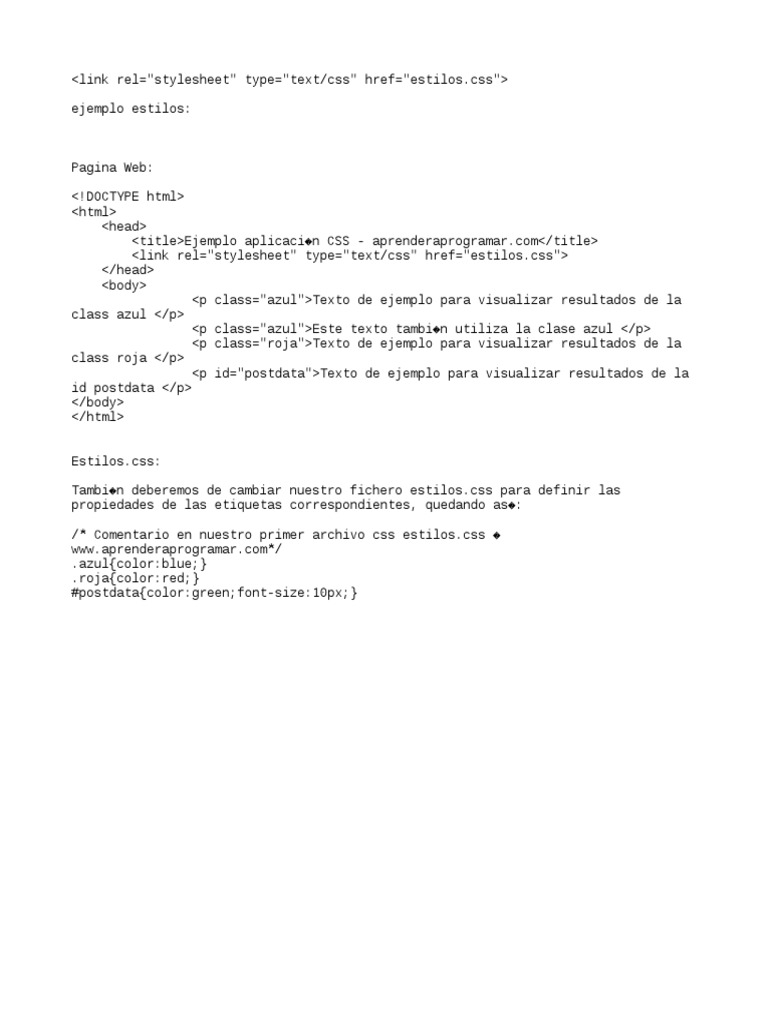 <link rel="stylesheet" type="text/css" href="estilos.css">

ejemplo estilos:

Pagina Web:

<!DOCTYPE html>
<html>
<head>
<title>Ejemplo aplicaci◆n CSS - aprenderaprogramar.com</title>
<link rel="stylesheet" type="text/css" href="estilos.css">
</head>
<body>
<p class="azul">Texto de ejemplo para visualizar resultados de la class azul </p>
<p class="azul">Este texto tambi◆n utiliza la clase azul </p>
<p class="roja">Texto de ejemplo para visualizar resultados de la class roja </p>
<p id="postdata">Texto de ejemplo para visualizar resultados de la id postdata </p>
</body>
</html>

Estilos.css:

Tambi◆n deberemos de cambiar nuestro fichero estilos.css para definir las propiedades de las etiquetas correspondientes, quedando as◆:

/* Comentario en nuestro primer archivo css estilos.css ◆ www.aprenderaprogramar.com*/
.azul{color:blue;}
.roja{color:red;}
#postdata{color:green;font-size:10px;}